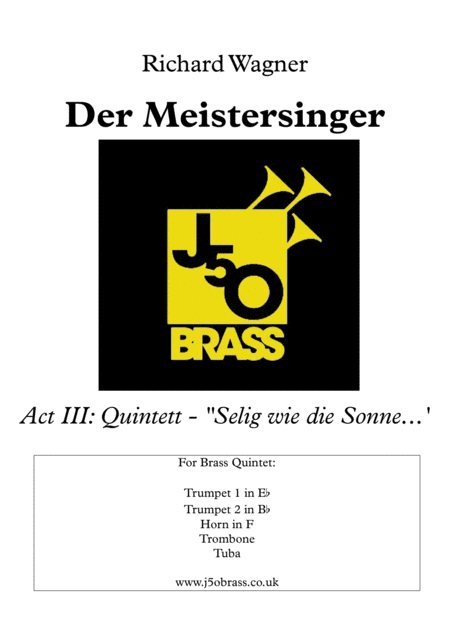 Richard Wagner

Der Meistersinger

J5O
BRASS

Act III: Quintett - "Selig wie die Sonne...'

For Brass Quintet:

Trumpet 1 in E♭
Trumpet 2 in B♭
Horn in F
Trombone
Tuba

www.j5obrass.co.uk